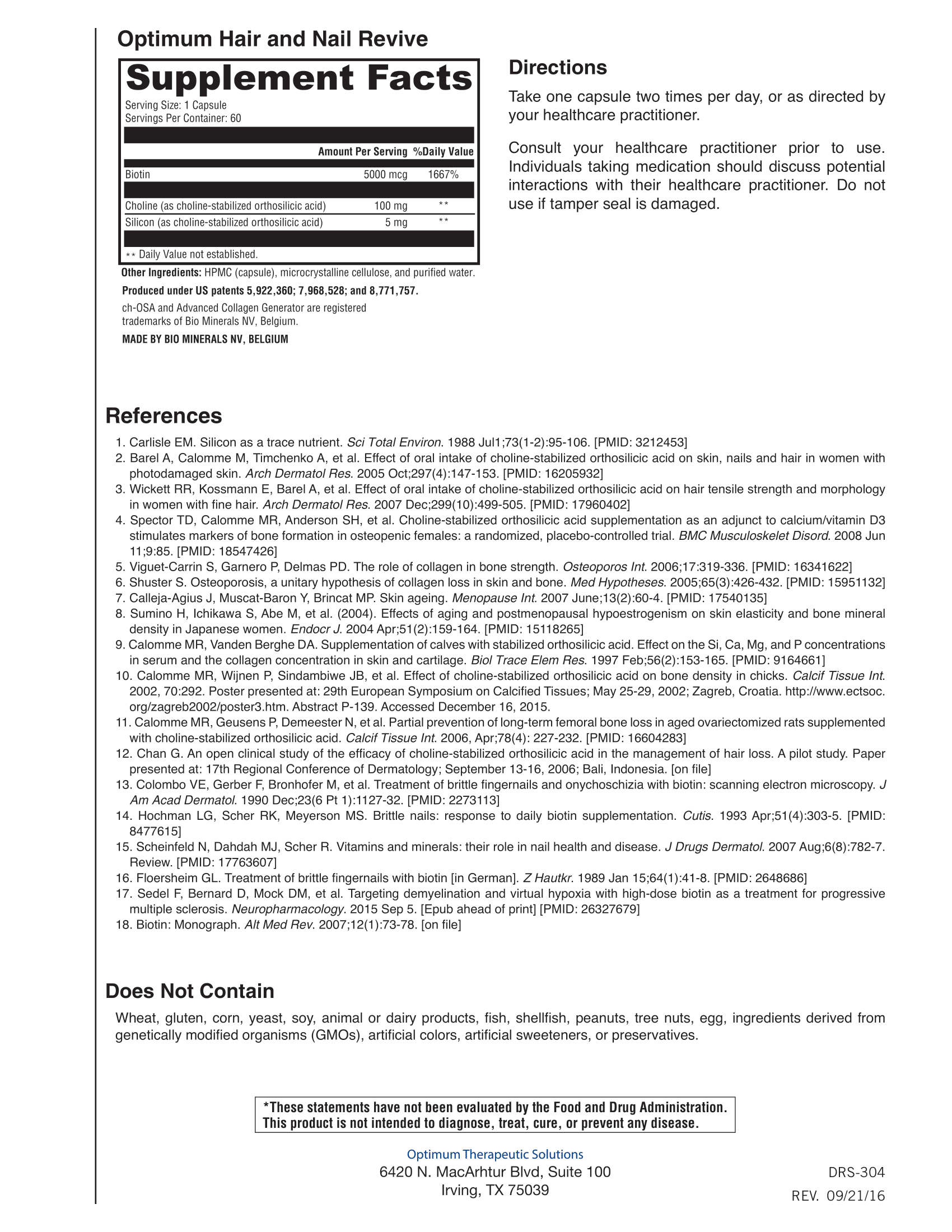 Optimum Hair and Nail Revive

Supplement Facts
Serving Size: 1 Capsule
Servings Per Container: 60

| | Amount Per Serving | %Daily Value |
|---|---|---|
| Biotin | 5000 mcg | 1667% |
| Choline (as choline-stabilized orthosilicic acid) | 100 mg | ** |
| Silicon (as choline-stabilized orthosilicic acid) | 5 mg | ** |

** Daily Value not established.

Other Ingredients: HPMC (capsule), microcrystalline cellulose, and purified water.

Produced under US patents 5,922,360; 7,968,528; and 8,771,757.

ch-OSA and Advanced Collagen Generator are registered trademarks of Bio Minerals NV, Belgium.

MADE BY BIO MINERALS NV, BELGIUM

Directions

Take one capsule two times per day, or as directed by your healthcare practitioner.

Consult your healthcare practitioner prior to use. Individuals taking medication should discuss potential interactions with their healthcare practitioner. Do not use if tamper seal is damaged.

References

1. Carlisle EM. Silicon as a trace nutrient. Sci Total Environ. 1988 Jul1;73(1-2):95-106. [PMID: 3212453]
2. Barel A, Calomme M, Timchenko A, et al. Effect of oral intake of choline-stabilized orthosilicic acid on skin, nails and hair in women with photodamaged skin. Arch Dermatol Res. 2005 Oct;297(4):147-153. [PMID: 16205932]
3. Wickett RR, Kossmann E, Barel A, et al. Effect of oral intake of choline-stabilized orthosilicic acid on hair tensile strength and morphology in women with fine hair. Arch Dermatol Res. 2007 Dec;299(10):499-505. [PMID: 17960402]
4. Spector TD, Calomme MR, Anderson SH, et al. Choline-stabilized orthosilicic acid supplementation as an adjunct to calcium/vitamin D3 stimulates markers of bone formation in osteopenic females: a randomized, placebo-controlled trial. BMC Musculoskelet Disord. 2008 Jun 11;9:85. [PMID: 18547426]
5. Viguet-Carrin S, Garnero P, Delmas PD. The role of collagen in bone strength. Osteoporos Int. 2006;17:319-336. [PMID: 16341622]
6. Shuster S. Osteoporosis, a unitary hypothesis of collagen loss in skin and bone. Med Hypotheses. 2005;65(3):426-432. [PMID: 15951132]
7. Calleja-Agius J, Muscat-Baron Y, Brincat MP. Skin ageing. Menopause Int. 2007 June;13(2):60-4. [PMID: 17540135]
8. Sumino H, Ichikawa S, Abe M, et al. (2004). Effects of aging and postmenopausal hypoestrogenism on skin elasticity and bone mineral density in Japanese women. Endocr J. 2004 Apr;51(2):159-164. [PMID: 15118265]
9. Calomme MR, Vanden Berghe DA. Supplementation of calves with stabilized orthosilicic acid. Effect on the Si, Ca, Mg, and P concentrations in serum and the collagen concentration in skin and cartilage. Biol Trace Elem Res. 1997 Feb;56(2):153-165. [PMID: 9164661]
10. Calomme MR, Wijnen P, Sindambiwe JB, et al. Effect of choline-stabilized orthosilicic acid on bone density in chicks. Calcif Tissue Int. 2002, 70:292. Poster presented at: 29th European Symposium on Calcified Tissues; May 25-29, 2002; Zagreb, Croatia. http://www.ectsoc.org/zagreb2002/poster3.htm. Abstract P-139. Accessed December 16, 2015.
11. Calomme MR, Geusens P, Demeester N, et al. Partial prevention of long-term femoral bone loss in aged ovariectomized rats supplemented with choline-stabilized orthosilicic acid. Calcif Tissue Int. 2006, Apr;78(4): 227-232. [PMID: 16604283]
12. Chan G. An open clinical study of the efficacy of choline-stabilized orthosilicic acid in the management of hair loss. A pilot study. Paper presented at: 17th Regional Conference of Dermatology; September 13-16, 2006; Bali, Indonesia. [on file]
13. Colombo VE, Gerber F, Bronhofer M, et al. Treatment of brittle fingernails and onychoschizia with biotin: scanning electron microscopy. J Am Acad Dermatol. 1990 Dec;23(6 Pt 1):1127-32. [PMID: 2273113]
14. Hochman LG, Scher RK, Meyerson MS. Brittle nails: response to daily biotin supplementation. Cutis. 1993 Apr;51(4):303-5. [PMID: 8477615]
15. Scheinfeld N, Dahdah MJ, Scher R. Vitamins and minerals: their role in nail health and disease. J Drugs Dermatol. 2007 Aug;6(8):782-7. Review. [PMID: 17763607]
16. Floersheim GL. Treatment of brittle fingernails with biotin [in German]. Z Hautkr. 1989 Jan 15;64(1):41-8. [PMID: 2648686]
17. Sedel F, Bernard D, Mock DM, et al. Targeting demyelination and virtual hypoxia with high-dose biotin as a treatment for progressive multiple sclerosis. Neuropharmacology. 2015 Sep 5. [Epub ahead of print] [PMID: 26327679]
18. Biotin: Monograph. Alt Med Rev. 2007;12(1):73-78. [on file]

Does Not Contain

Wheat, gluten, corn, yeast, soy, animal or dairy products, fish, shellfish, peanuts, tree nuts, egg, ingredients derived from genetically modified organisms (GMOs), artificial colors, artificial sweeteners, or preservatives.

*These statements have not been evaluated by the Food and Drug Administration. This product is not intended to diagnose, treat, cure, or prevent any disease.

Optimum Therapeutic Solutions
6420 N. MacArhtur Blvd, Suite 100
Irving, TX 75039

DRS-304
REV. 09/21/16